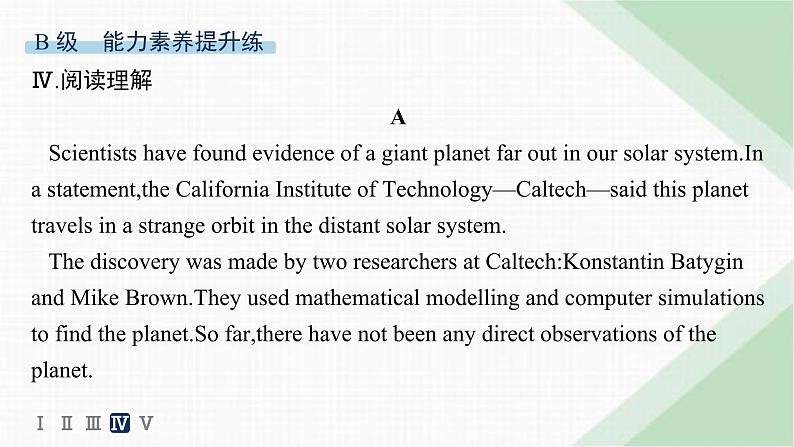 B 级　能力素养提升练

Ⅳ.阅读理解

A

Scientists have found evidence of a giant planet far out in our solar system.In a statement,the California Institute of Technology—Caltech—said this planet travels in a strange orbit in the distant solar system.

The discovery was made by two researchers at Caltech:Konstantin Batygin and Mike Brown.They used mathematical modelling and computer simulations to find the planet.So far,there have not been any direct observations of the planet.

Ⅰ Ⅱ Ⅲ Ⅳ Ⅴ